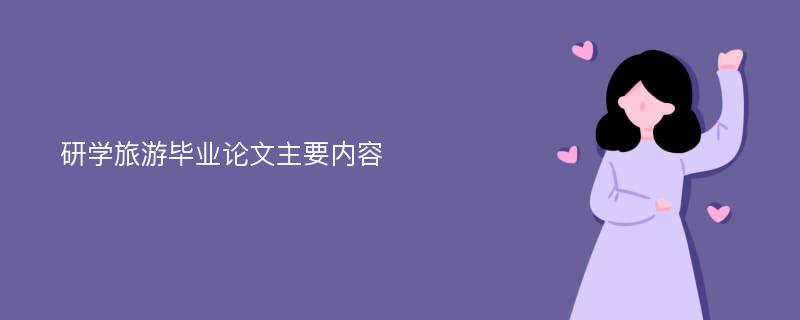 研学旅游毕业论文主要内容